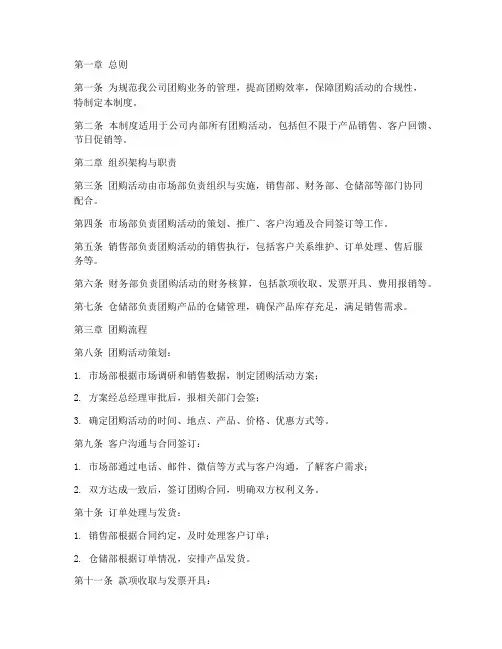 第一章 总则

第一条 为规范我公司团购业务的管理，提高团购效率，保障团购活动的合规性，特制定本制度。

第二条 本制度适用于公司内部所有团购活动，包括但不限于产品销售、客户回馈、节日促销等。

第二章 组织架构与职责

第三条 团购活动由市场部负责组织与实施，销售部、财务部、仓储部等部门协同配合。

第四条 市场部负责团购活动的策划、推广、客户沟通及合同签订等工作。

第五条 销售部负责团购活动的销售执行，包括客户关系维护、订单处理、售后服务等。

第六条 财务部负责团购活动的财务核算，包括款项收取、发票开具、费用报销等。

第七条 仓储部负责团购产品的仓储管理，确保产品库存充足，满足销售需求。

第三章 团购流程

第八条 团购活动策划：

1. 市场部根据市场调研和销售数据，制定团购活动方案；

2. 方案经总经理审批后，报相关部门会签；

3. 确定团购活动的时间、地点、产品、价格、优惠方式等。

第九条 客户沟通与合同签订：

1. 市场部通过电话、邮件、微信等方式与客户沟通，了解客户需求；

2. 双方达成一致后，签订团购合同，明确双方权利义务。

第十条 订单处理与发货：

1. 销售部根据合同约定，及时处理客户订单；

2. 仓储部根据订单情况，安排产品发货。

第十一条 款项收取与发票开具：